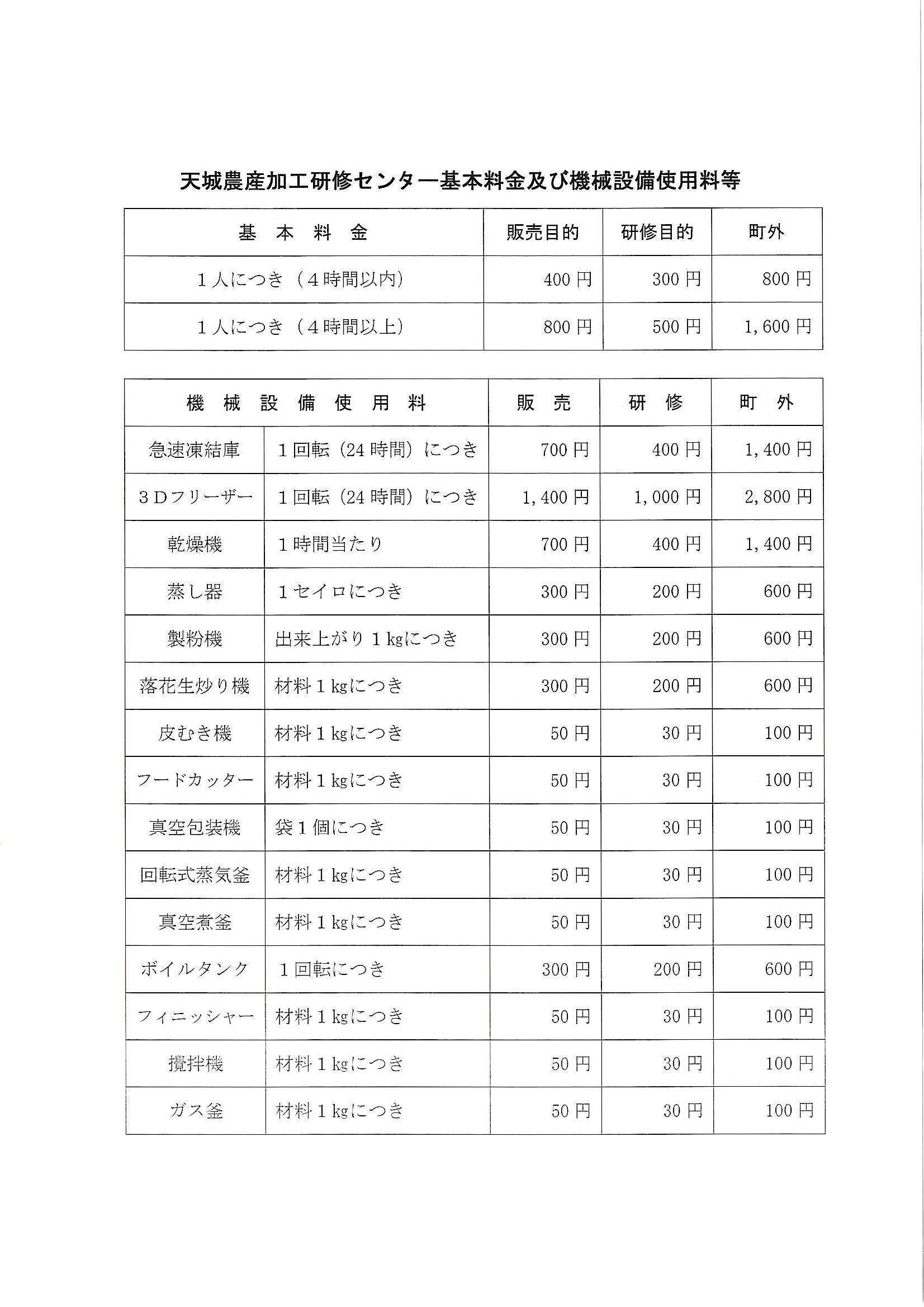 天城農産加工研修センター基本料金及び機械設備使用料等

| 基本料金 | 販売目的 | 研修目的 | 町外 |
|---|---|---|---|
| 1人につき（4時間以内） | 400円 | 300円 | 800円 |
| 1人につき（4時間以上） | 800円 | 500円 | 1,600円 |

| 機械設備使用料 | | 販売 | 研修 | 町外 |
|---|---|---|---|---|
| 急速凍結庫 | 1回転（24時間）につき | 700円 | 400円 | 1,400円 |
| 3Dフリーザー | 1回転（24時間）につき | 1,400円 | 1,000円 | 2,800円 |
| 乾燥機 | 1時間当たり | 700円 | 400円 | 1,400円 |
| 蒸し器 | 1セイロにつき | 300円 | 200円 | 600円 |
| 製粉機 | 出来上がり1kgにつき | 300円 | 200円 | 600円 |
| 落花生炒り機 | 材料1kgにつき | 300円 | 200円 | 600円 |
| 皮むき機 | 材料1kgにつき | 50円 | 30円 | 100円 |
| フードカッター | 材料1kgにつき | 50円 | 30円 | 100円 |
| 真空包装機 | 袋1個につき | 50円 | 30円 | 100円 |
| 回転式蒸気釜 | 材料1kgにつき | 50円 | 30円 | 100円 |
| 真空煮釜 | 材料1kgにつき | 50円 | 30円 | 100円 |
| ボイルタンク | 1回転につき | 300円 | 200円 | 600円 |
| フィニッシャー | 材料1kgにつき | 50円 | 30円 | 100円 |
| 攪拌機 | 材料1kgにつき | 50円 | 30円 | 100円 |
| ガス釜 | 材料1kgにつき | 50円 | 30円 | 100円 |